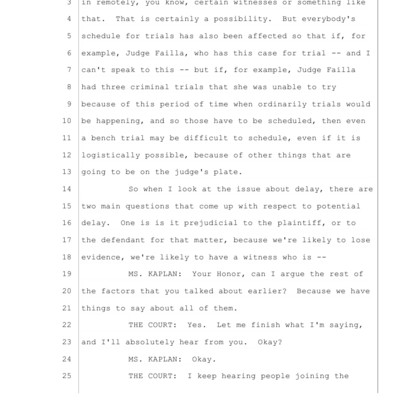 3 in remotely, you know, certain witnesses or something like
4 that. That is certainly a possibility. But everybody's
5 schedule for trials has also been affected so that if, for
6 example, Judge Failla, who has this case for trial -- and I
7 can't speak to this -- but if, for example, Judge Failla
8 had three criminal trials that she was unable to try
9 because of this period of time when ordinarily trials would
10 be happening, and so those have to be scheduled, then even
11 a bench trial may be difficult to schedule, even if it is
12 logistically possible, because of other things that are
13 going to be on the judge's plate.
14 So when I look at the issue about delay, there are
15 two main questions that come up with respect to potential
16 delay. One is is it prejudicial to the plaintiff, or to
17 the defendant for that matter, because we're likely to lose
18 evidence, we're likely to have a witness who is --
19 MS. KAPLAN: Your Honor, can I argue the rest of
20 the factors that you talked about earlier? Because we have
21 things to say about all of them.
22 THE COURT: Yes. Let me finish what I'm saying,
23 and I'll absolutely hear from you. Okay?
24 MS. KAPLAN: Okay.
25 THE COURT: I keep hearing people joining the